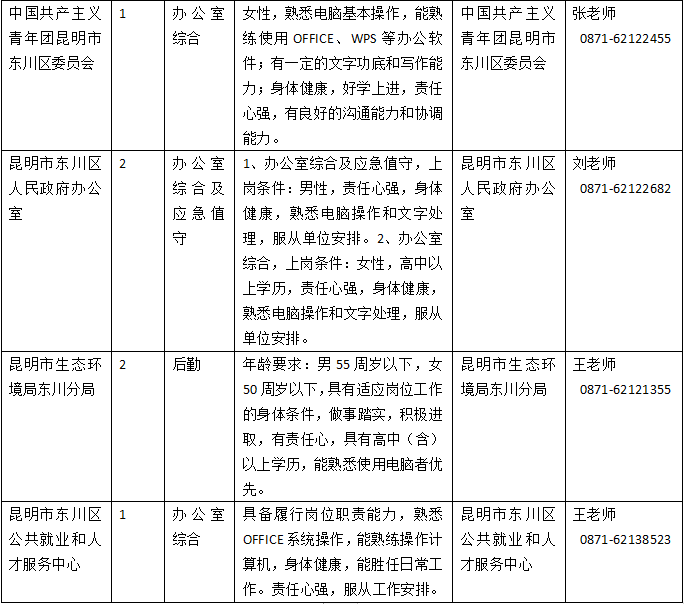 | 中国共产主义青年团昆明市东川区委员会 | 1 | 办公室综合 | 女性，熟悉电脑基本操作，能熟练使用 OFFICE、WPS 等办公软件；有一定的文字功底和写作能力；身体健康，好学上进，责任心强，有良好的沟通能力和协调能力。 | 中国共产主义青年团昆明市东川区委员会 | 张老师 0871-62122455 |
|---|---|---|---|---|---|
| 昆明市东川区人民政府办公室 | 2 | 办公室综合及应急值守 | 1、办公室综合及应急值守，上岗条件：男性，责任心强，身体健康，熟悉电脑操作和文字处理，服从单位安排。2、办公室综合，上岗条件：女性，高中以上学历，责任心强，身体健康，熟悉电脑操作和文字处理，服从单位安排。 | 昆明市东川区人民政府办公室 | 刘老师 0871-62122682 |
| 昆明市生态环境局东川分局 | 2 | 后勤 | 年龄要求：男 55 周岁以下，女 50 周岁以下，具有适应岗位工作的身体条件，做事踏实，积极进取，有责任心，具有高中（含）以上学历，能熟悉使用电脑者优先。 | 昆明市生态环境局东川分局 | 王老师 0871-62121355 |
| 昆明市东川区公共就业和人才服务中心 | 1 | 办公室综合 | 具备履行岗位职责能力，熟悉 OFFICE 系统操作，能熟练操作计算机，身体健康，能胜任日常工作。责任心强，服从工作安排。 | 昆明市东川区公共就业和人才服务中心 | 王老师 0871-62138523 |